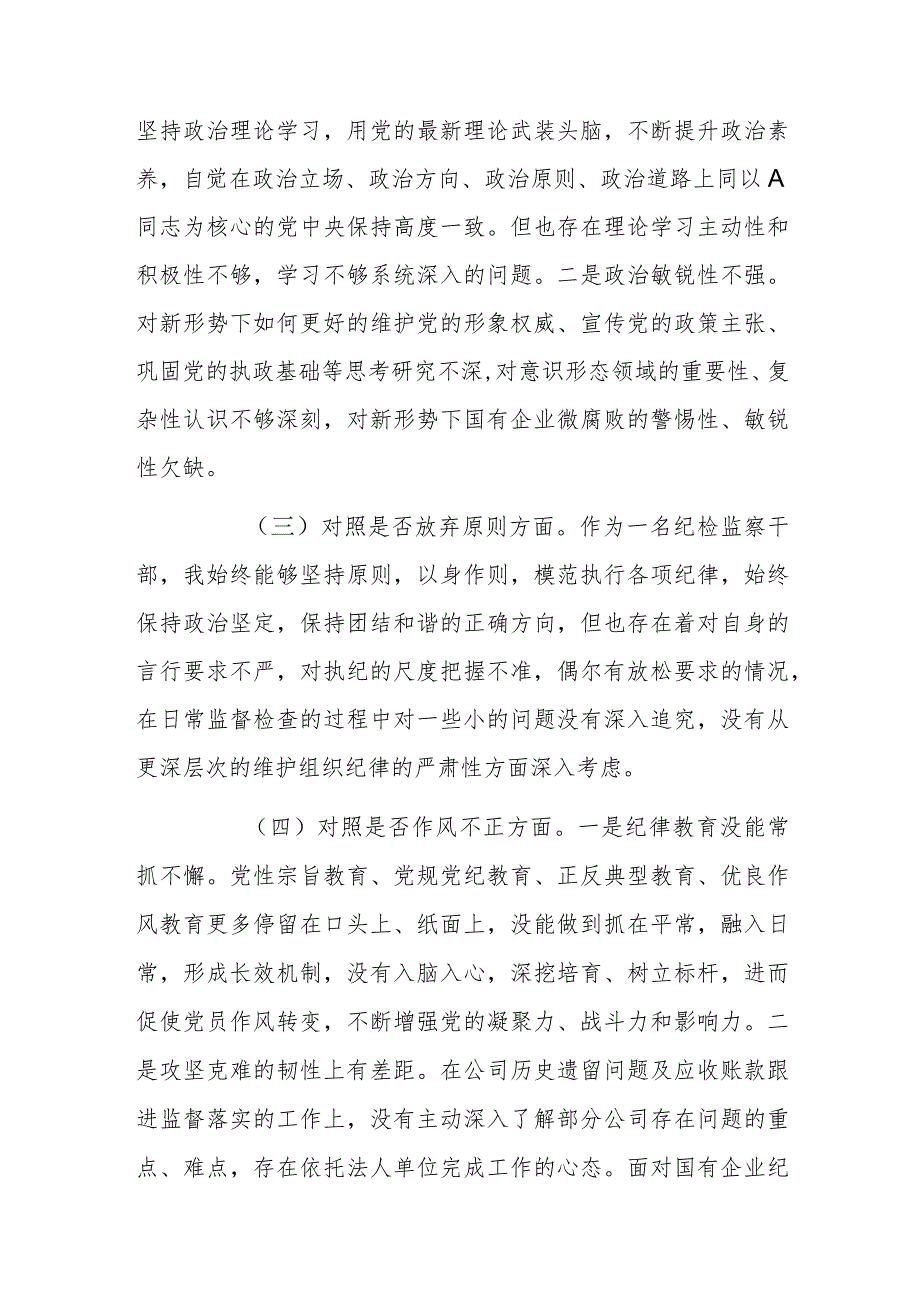 坚持政治理论学习，用党的最新理论武装头脑，不断提升政治素养，自觉在政治立场、政治方向、政治原则、政治道路上同以A同志为核心的党中央保持高度一致。但也存在理论学习主动性和积极性不够，学习不够系统深入的问题。二是政治敏锐性不强。对新形势下如何更好的维护党的形象权威、宣传党的政策主张、巩固党的执政基础等思考研究不深,对意识形态领域的重要性、复杂性认识不够深刻，对新形势下国有企业微腐败的警惕性、敏锐性欠缺。

（三）对照是否放弃原则方面。作为一名纪检监察干部，我始终能够坚持原则，以身作则，模范执行各项纪律，始终保持政治坚定，保持团结和谐的正确方向，但也存在着对自身的言行要求不严，对执纪的尺度把握不准，偶尔有放松要求的情况，在日常监督检查的过程中对一些小的问题没有深入追究，没有从更深层次的维护组织纪律的严肃性方面深入考虑。

（四）对照是否作风不正方面。一是纪律教育没能常抓不懈。党性宗旨教育、党规党纪教育、正反典型教育、优良作风教育更多停留在口头上、纸面上，没能做到抓在平常，融入日常，形成长效机制，没有入脑入心，深挖培育、树立标杆，进而促使党员作风转变，不断增强党的凝聚力、战斗力和影响力。二是攻坚克难的韧性上有差距。在公司历史遗留问题及应收账款跟进监督落实的工作上，没有主动深入了解部分公司存在问题的重点、难点，存在依托法人单位完成工作的心态。面对国有企业纪